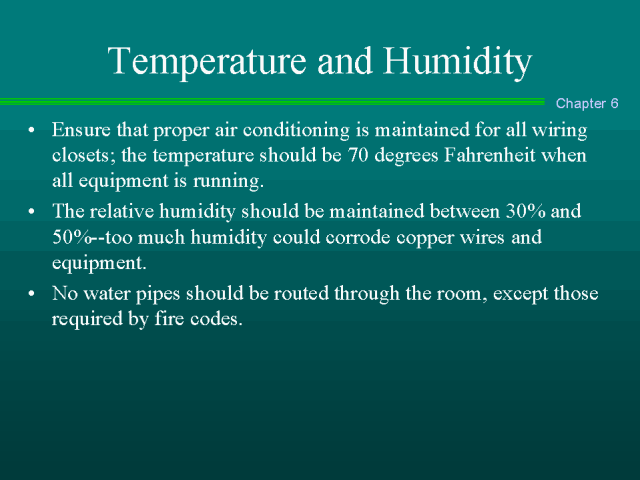 Temperature and Humidity

Chapter 6

• Ensure that proper air conditioning is maintained for all wiring closets; the temperature should be 70 degrees Fahrenheit when all equipment is running.
• The relative humidity should be maintained between 30% and 50%--too much humidity could corrode copper wires and equipment.
• No water pipes should be routed through the room, except those required by fire codes.